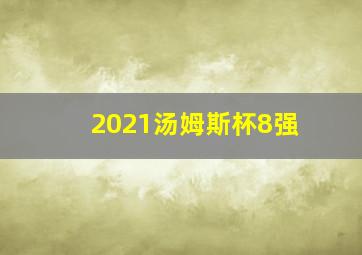 2021汤姆斯杯8强